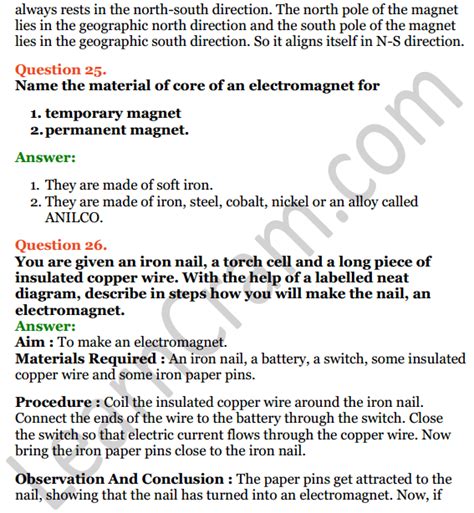 always rests in the north-south direction. The north pole of the magnet lies in the geographic north direction and the south pole of the magnet lies in the geographic south direction. So it aligns itself in N-S direction.

Question 25.
Name the material of core of an electromagnet for

1. temporary magnet
2. permanent magnet.

Answer:

1. They are made of soft iron.
2. They are made of iron, steel, cobalt, nickel or an alloy called ANILCO.

Question 26.
You are given an iron nail, a torch cell and a long piece of insulated copper wire. With the help of a labelled neat diagram, describe in steps how you will make the nail, an electromagnet.
Answer:
Aim : To make an electromagnet.
Materials Required : An iron nail, a battery, a switch, some insulated copper wire and some iron paper pins.

Procedure : Coil the insulated copper wire around the iron nail. Connect the ends of the wire to the battery through the switch. Close the switch so that electric current flows through the copper wire. Now bring the iron paper pins close to the iron nail.

Observation And Conclusion : The paper pins get attracted to the nail, showing that the nail has turned into an electromagnet. Now, if

LearnCram.com